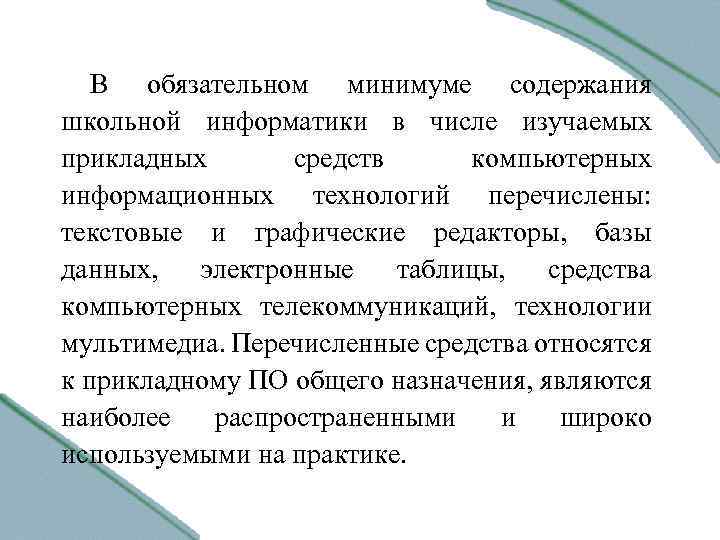 В обязательном минимуме содержания школьной информатики в числе изучаемых прикладных средств компьютерных информационных технологий перечислены: текстовые и графические редакторы, базы данных, электронные таблицы, средства компьютерных телекоммуникаций, технологии мультимедиа. Перечисленные средства относятся к прикладному ПО общего назначения, являются наиболее распространенными и широко используемыми на практике.